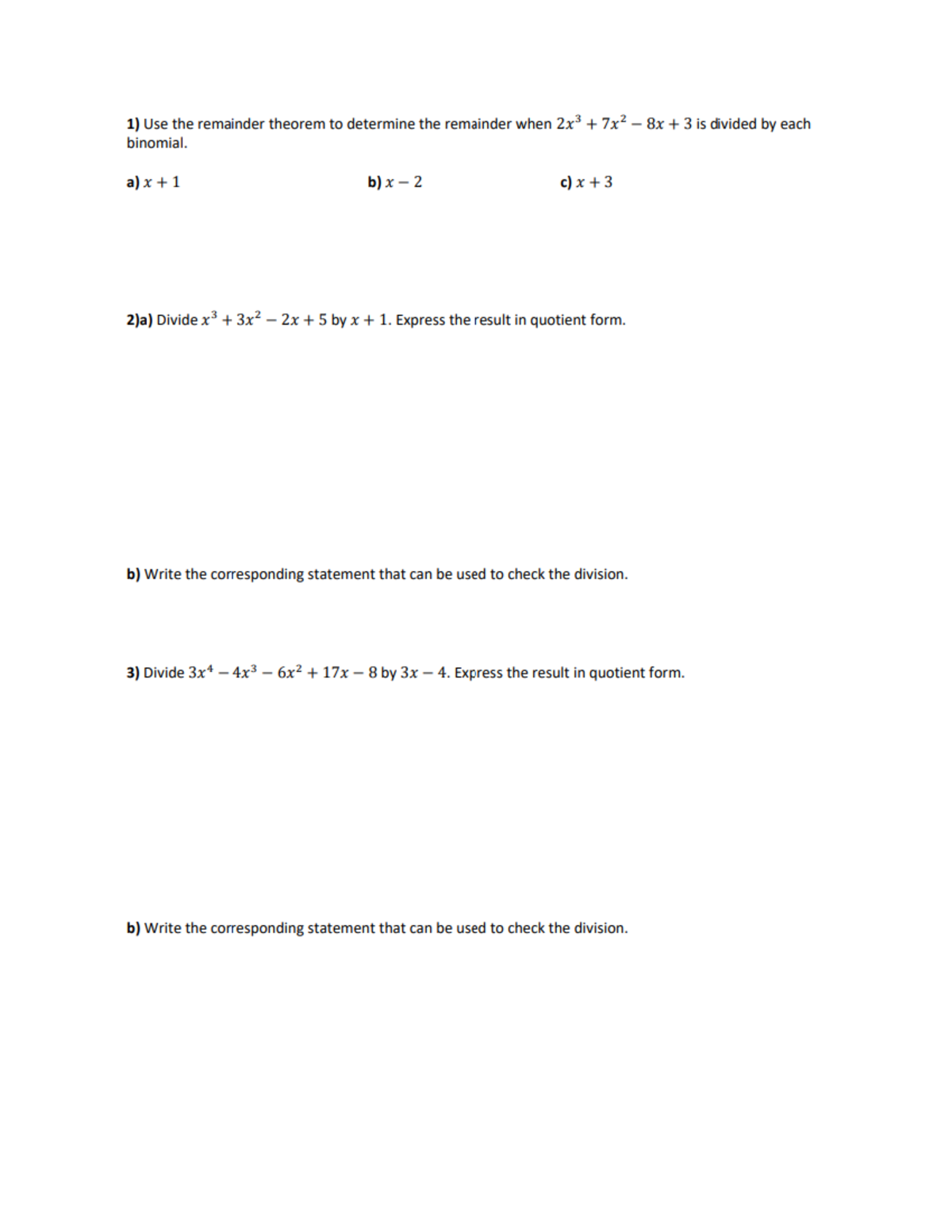 1) Use the remainder theorem to determine the remainder when $2x^3 + 7x^2 - 8x + 3$ is divided by each binomial.

a) $x + 1$

b) $x - 2$

c) $x + 3$

2)a) Divide $x^3 + 3x^2 - 2x + 5$ by $x + 1$. Express the result in quotient form.

b) Write the corresponding statement that can be used to check the division.

3) Divide $3x^4 - 4x^3 - 6x^2 + 17x - 8$ by $3x - 4$. Express the result in quotient form.

b) Write the corresponding statement that can be used to check the division.